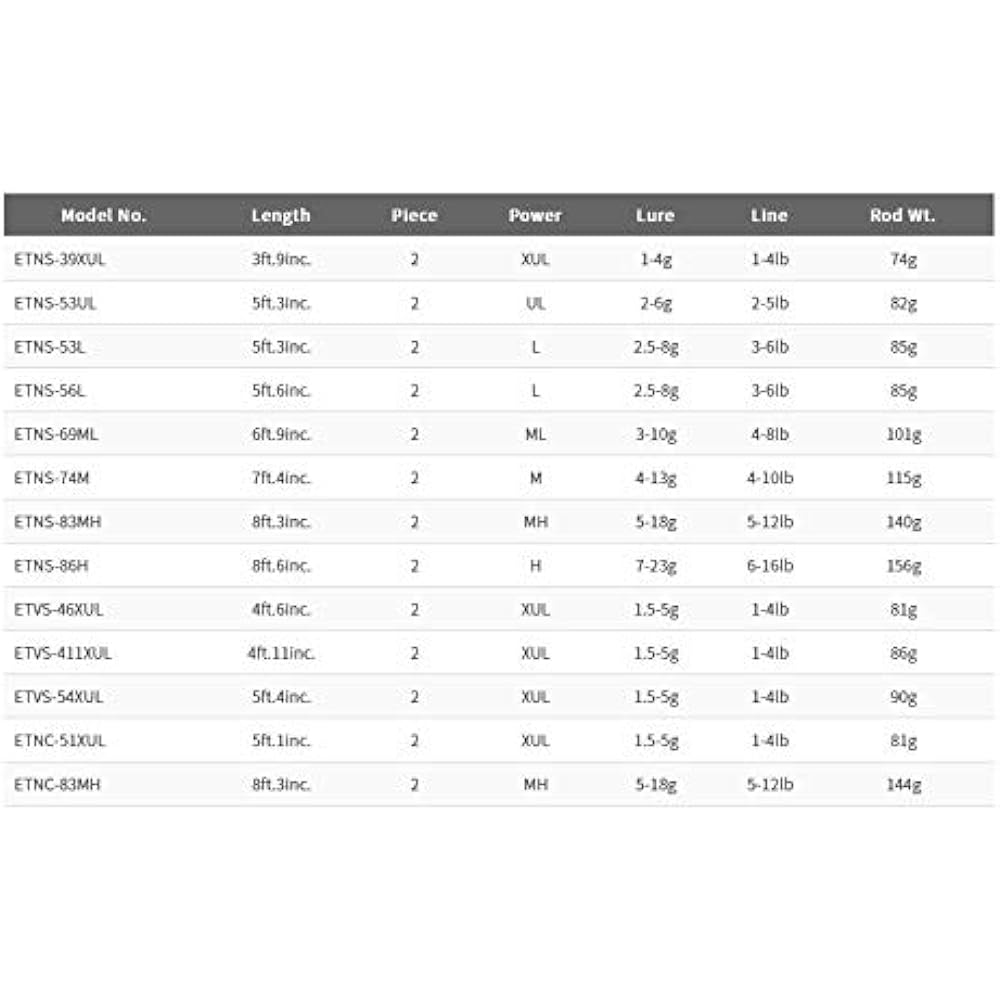 | Model No. | Length | Piece | Power | Lure | Line | Rod Wt. |
|---|---|---|---|---|---|---|
| ETNS-39XUL | 3ft.9inc. | 2 | XUL | 1-4g | 1-4lb | 74g |
| ETNS-53UL | 5ft.3inc. | 2 | UL | 2-6g | 2-5lb | 82g |
| ETNS-53L | 5ft.3inc. | 2 | L | 2.5-8g | 3-6lb | 85g |
| ETNS-56L | 5ft.6inc. | 2 | L | 2.5-8g | 3-6lb | 85g |
| ETNS-69ML | 6ft.9inc. | 2 | ML | 3-10g | 4-8lb | 101g |
| ETNS-74M | 7ft.4inc. | 2 | M | 4-13g | 4-10lb | 115g |
| ETNS-83MH | 8ft.3inc. | 2 | MH | 5-18g | 5-12lb | 140g |
| ETNS-86H | 8ft.6inc. | 2 | H | 7-23g | 6-16lb | 156g |
| ETVS-46XUL | 4ft.6inc. | 2 | XUL | 1.5-5g | 1-4lb | 81g |
| ETVS-411XUL | 4ft.11inc. | 2 | XUL | 1.5-5g | 1-4lb | 86g |
| ETVS-54XUL | 5ft.4inc. | 2 | XUL | 1.5-5g | 1-4lb | 90g |
| ETNC-51XUL | 5ft.1inc. | 2 | XUL | 1.5-5g | 1-4lb | 81g |
| ETNC-83MH | 8ft.3inc. | 2 | MH | 5-18g | 5-12lb | 144g |